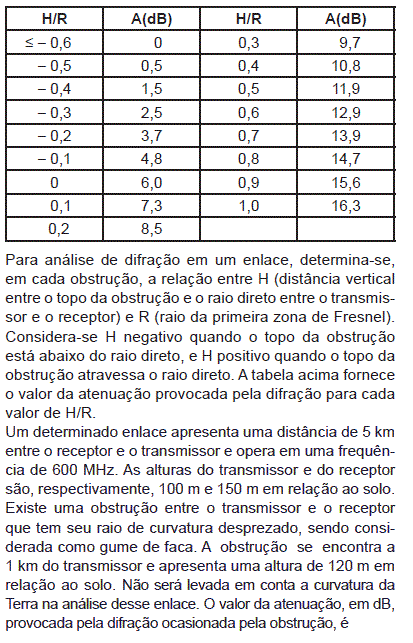 | H/R | A(dB) | H/R | A(dB) |
|---|---|---|---|
| ≤ – 0,6 | 0 | 0,3 | 9,7 |
| – 0,5 | 0,5 | 0,4 | 10,8 |
| – 0,4 | 1,5 | 0,5 | 11,9 |
| – 0,3 | 2,5 | 0,6 | 12,9 |
| – 0,2 | 3,7 | 0,7 | 13,9 |
| – 0,1 | 4,8 | 0,8 | 14,7 |
| 0 | 6,0 | 0,9 | 15,6 |
| 0,1 | 7,3 | 1,0 | 16,3 |
| 0,2 | 8,5 | | |

Para análise de difração em um enlace, determina-se, em cada obstrução, a relação entre H (distância vertical entre o topo da obstrução e o raio direto entre o transmissor e o receptor) e R (raio da primeira zona de Fresnel). Considera-se H negativo quando o topo da obstrução está abaixo do raio direto, e H positivo quando o topo da obstrução atravessa o raio direto. A tabela acima fornece o valor da atenuação provocada pela difração para cada valor de H/R.
Um determinado enlace apresenta uma distância de 5 km entre o receptor e o transmissor e opera em uma frequência de 600 MHz. As alturas do transmissor e do receptor são, respectivamente, 100 m e 150 m em relação ao solo. Existe uma obstrução entre o transmissor e o receptor que tem seu raio de curvatura desprezado, sendo considerada como gume de faca. A obstrução se encontra a 1 km do transmissor e apresenta uma altura de 120 m em relação ao solo. Não será levada em conta a curvatura da Terra na análise desse enlace. O valor da atenuação, em dB, provocada pela difração ocasionada pela obstrução, é